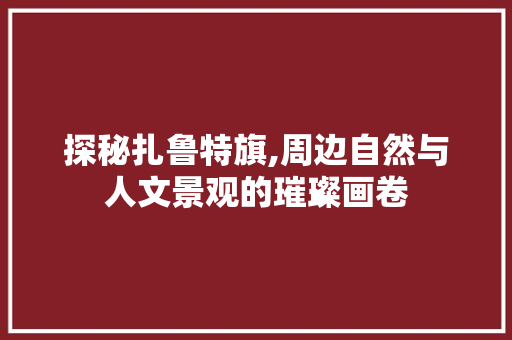 探秘扎鲁特旗,周边自然与人文景观的璀璨画卷